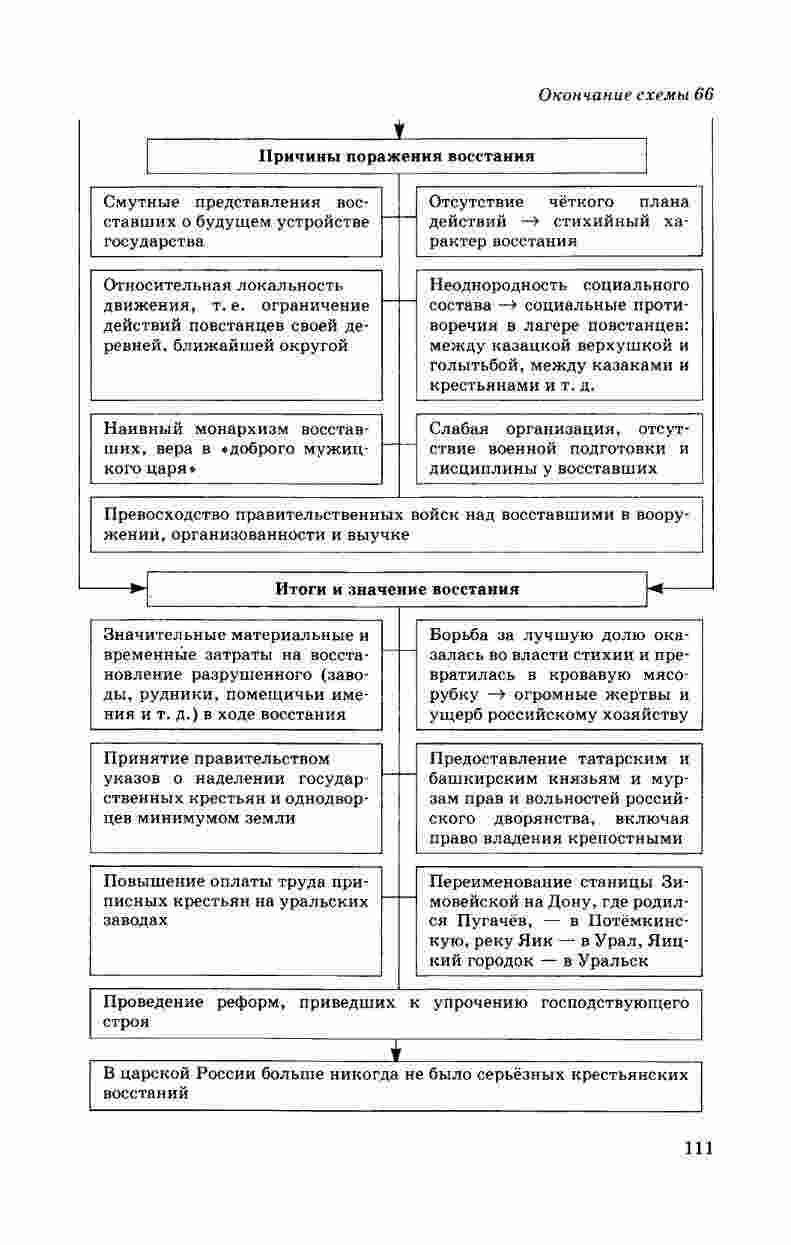 Окончание схемы 66

Причины поражения восстания

Смутные представления восставших о будущем устройстве государства

Отсутствие чёткого плана действий → стихийный характер восстания

Относительная локальность движения, т. е. ограничение действий повстанцев своей деревней, ближайшей округой

Неоднородность социального состава → социальные противоречия в лагере повстанцев: между казацкой верхушкой и голытьбой, между казаками и крестьянами и т. д.

Наивный монархизм восставших, вера в «доброго мужицкого царя»

Слабая организация, отсутствие военной подготовки и дисциплины у восставших

Превосходство правительственных войск над восставшими в вооружении, организованности и выучке

Итоги и значение восстания

Значительные материальные и временные затраты на восстановление разрушенного (заводы, рудники, помещичьи имения и т. д.) в ходе восстания

Борьба за лучшую долю оказалась во власти стихии и превратилась в кровавую мясорубку → огромные жертвы и ущерб российскому хозяйству

Принятие правительством указов о наделении государственных крестьян и однодворцев минимумом земли

Предоставление татарским и башкирским князьям и мурзам прав и вольностей российского дворянства, включая право владения крепостными

Повышение оплаты труда приписных крестьян на уральских заводах

Переименование станицы Зимовейской на Дону, где родился Пугачёв, — в Потёмкинскую, реку Яик — в Урал, Яицкий городок — в Уральск

Проведение реформ, приведших к упрочению господствующего строя

В царской России больше никогда не было серьёзных крестьянских восстаний

111